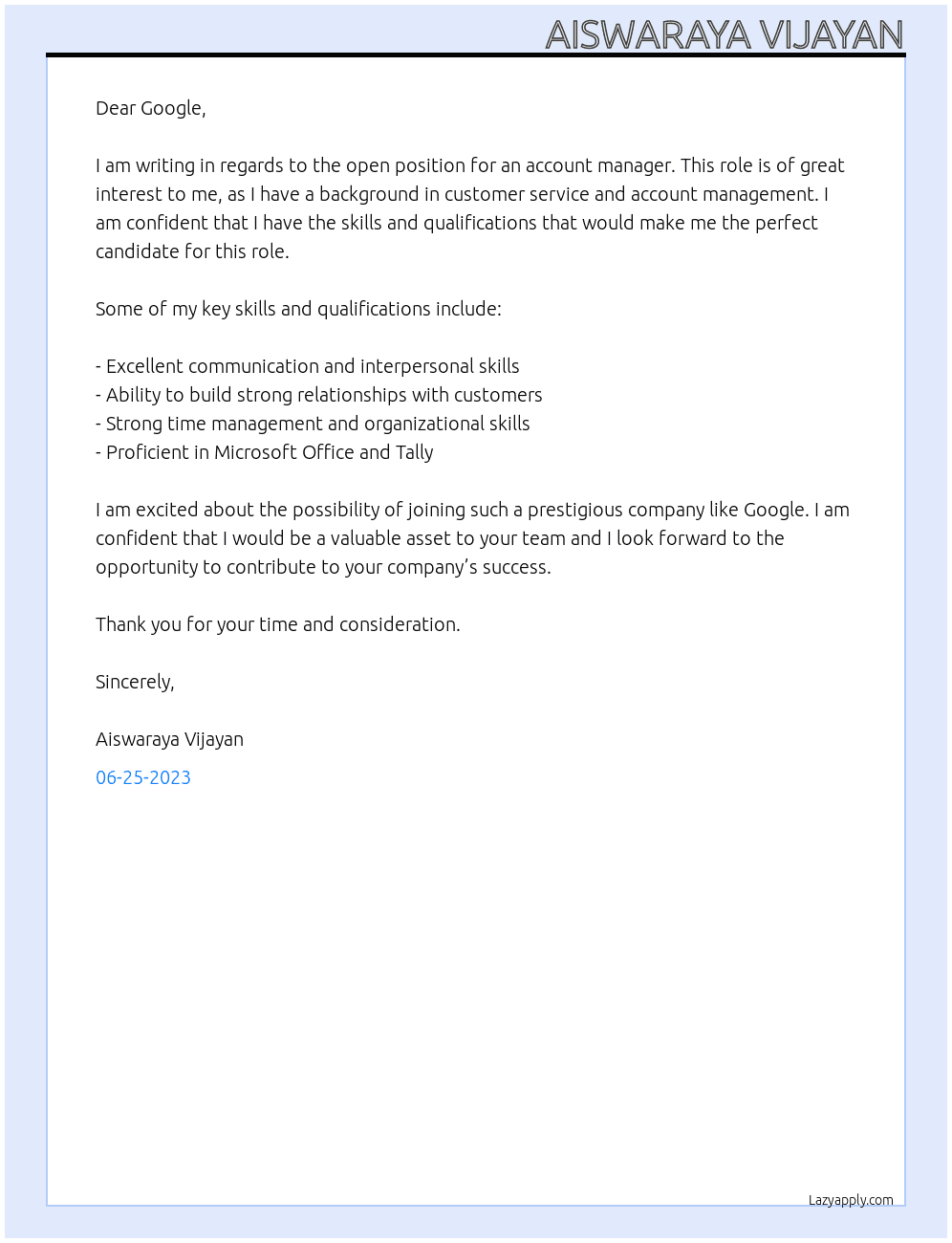 AISWARAYA VIJAYAN

Dear Google,

I am writing in regards to the open position for an account manager. This role is of great interest to me, as I have a background in customer service and account management. I am confident that I have the skills and qualifications that would make me the perfect candidate for this role.

Some of my key skills and qualifications include:

- Excellent communication and interpersonal skills
- Ability to build strong relationships with customers
- Strong time management and organizational skills
- Proficient in Microsoft Office and Tally

I am excited about the possibility of joining such a prestigious company like Google. I am confident that I would be a valuable asset to your team and I look forward to the opportunity to contribute to your company's success.

Thank you for your time and consideration.

Sincerely,

Aiswaraya Vijayan

06-25-2023

Lazyapply.com